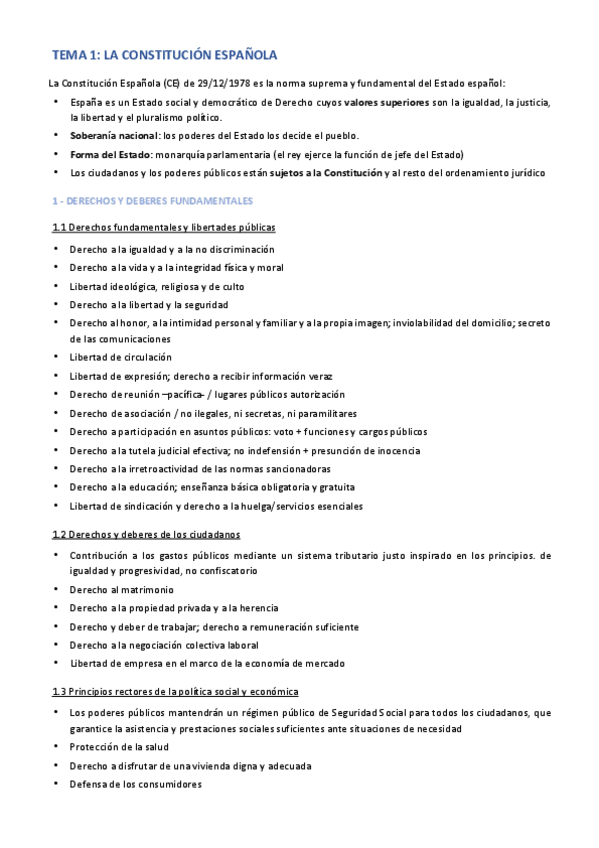 TEMA 1: LA CONSTITUCIÓN ESPAÑOLA

La Constitución Española (CE) de 29/12/1978 es la norma suprema y fundamental del Estado español:

• España es un Estado social y democrático de Derecho cuyos valores superiores son la igualdad, la justicia, la libertad y el pluralismo político.
• Soberanía nacional: los poderes del Estado los decide el pueblo.
• Forma del Estado: monarquía parlamentaria (el rey ejerce la función de jefe del Estado)
• Los ciudadanos y los poderes públicos están sujetos a la Constitución y al resto del ordenamiento jurídico

1 - DERECHOS Y DEBERES FUNDAMENTALES

1.1 Derechos fundamentales y libertades públicas

• Derecho a la igualdad y a la no discriminación
• Derecho a la vida y a la integridad física y moral
• Libertad ideológica, religiosa y de culto
• Derecho a la libertad y la seguridad
• Derecho al honor, a la intimidad personal y familiar y a la propia imagen; inviolabilidad del domicilio; secreto de las comunicaciones
• Libertad de circulación
• Libertad de expresión; derecho a recibir información veraz
• Derecho de reunión –pacífica- / lugares públicos autorización
• Derecho de asociación / no ilegales, ni secretas, ni paramilitares
• Derecho a participación en asuntos públicos: voto + funciones y cargos públicos
• Derecho a la tutela judicial efectiva; no indefensión + presunción de inocencia
• Derecho a la irretroactividad de las normas sancionadoras
• Derecho a la educación; enseñanza básica obligatoria y gratuita
• Libertad de sindicación y derecho a la huelga/servicios esenciales

1.2 Derechos y deberes de los ciudadanos

• Contribución a los gastos públicos mediante un sistema tributario justo inspirado en los principios. de igualdad y progresividad, no confiscatorio
• Derecho al matrimonio
• Derecho a la propiedad privada y a la herencia
• Derecho y deber de trabajar; derecho a remuneración suficiente
• Derecho a la negociación colectiva laboral
• Libertad de empresa en el marco de la economía de mercado

1.3 Principios rectores de la política social y económica

• Los poderes públicos mantendrán un régimen público de Seguridad Social para todos los ciudadanos, que garantice la asistencia y prestaciones sociales suficientes ante situaciones de necesidad
• Protección de la salud
• Derecho a disfrutar de una vivienda digna y adecuada
• Defensa de los consumidores